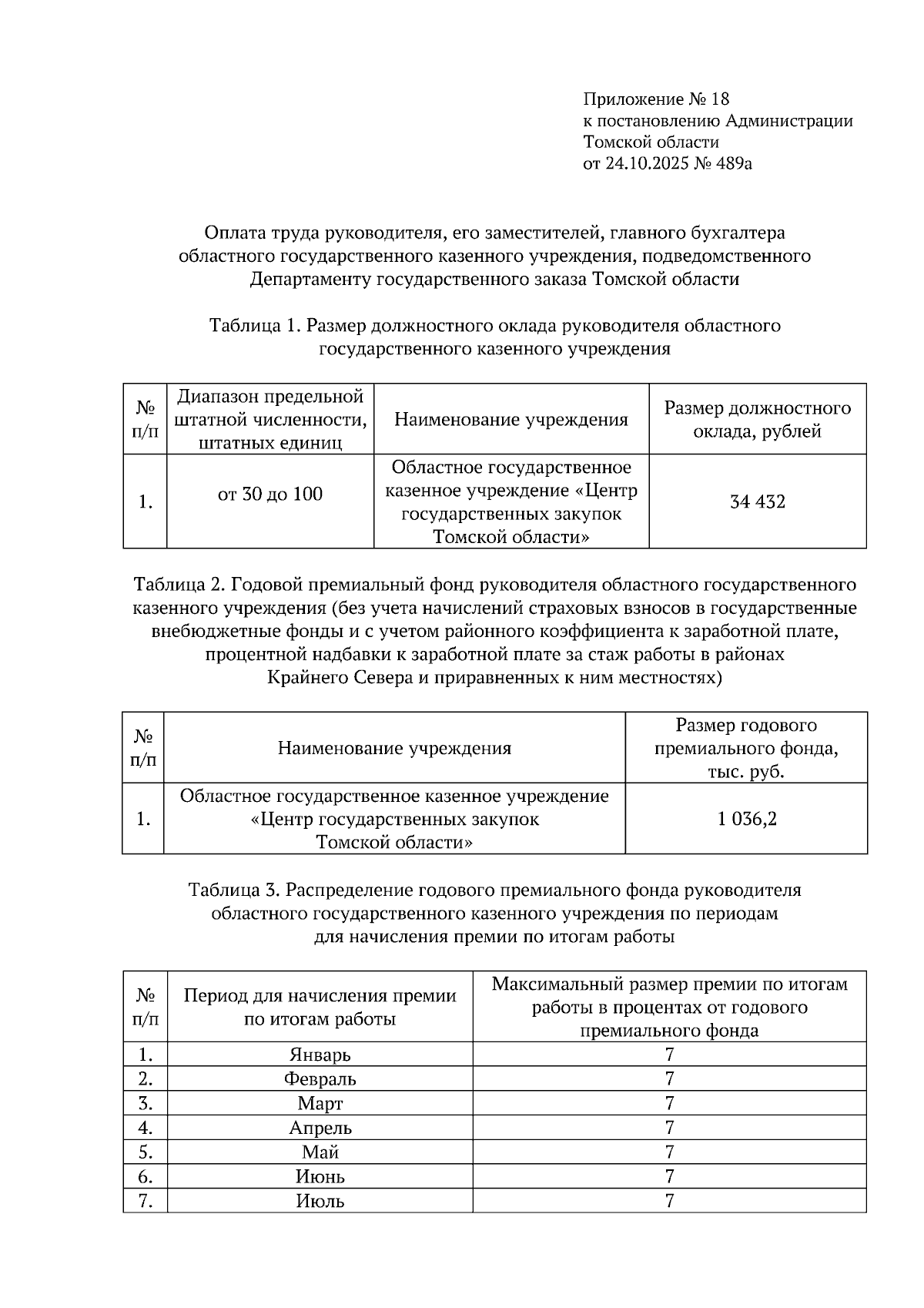 Приложение № 18
к постановлению Администрации
Томской области
от 24.10.2025 № 489а

Оплата труда руководителя, его заместителей, главного бухгалтера областного государственного казенного учреждения, подведомственного Департаменту государственного заказа Томской области

Таблица 1. Размер должностного оклада руководителя областного государственного казенного учреждения

| № п/п | Диапазон предельной штатной численности, штатных единиц | Наименование учреждения | Размер должностного оклада, рублей |
|---|---|---|---|
| 1. | от 30 до 100 | Областное государственное казенное учреждение «Центр государственных закупок Томской области» | 34 432 |

Таблица 2. Годовой премиальный фонд руководителя областного государственного казенного учреждения (без учета начислений страховых взносов в государственные внебюджетные фонды и с учетом районного коэффициента к заработной плате, процентной надбавки к заработной плате за стаж работы в районах Крайнего Севера и приравненных к ним местностях)

| № п/п | Наименование учреждения | Размер годового премиального фонда, тыс. руб. |
|---|---|---|
| 1. | Областное государственное казенное учреждение «Центр государственных закупок Томской области» | 1 036,2 |

Таблица 3. Распределение годового премиального фонда руководителя областного государственного казенного учреждения по периодам для начисления премии по итогам работы

| № п/п | Период для начисления премии по итогам работы | Максимальный размер премии по итогам работы в процентах от годового премиального фонда |
|---|---|---|
| 1. | Январь | 7 |
| 2. | Февраль | 7 |
| 3. | Март | 7 |
| 4. | Апрель | 7 |
| 5. | Май | 7 |
| 6. | Июнь | 7 |
| 7. | Июль | 7 |